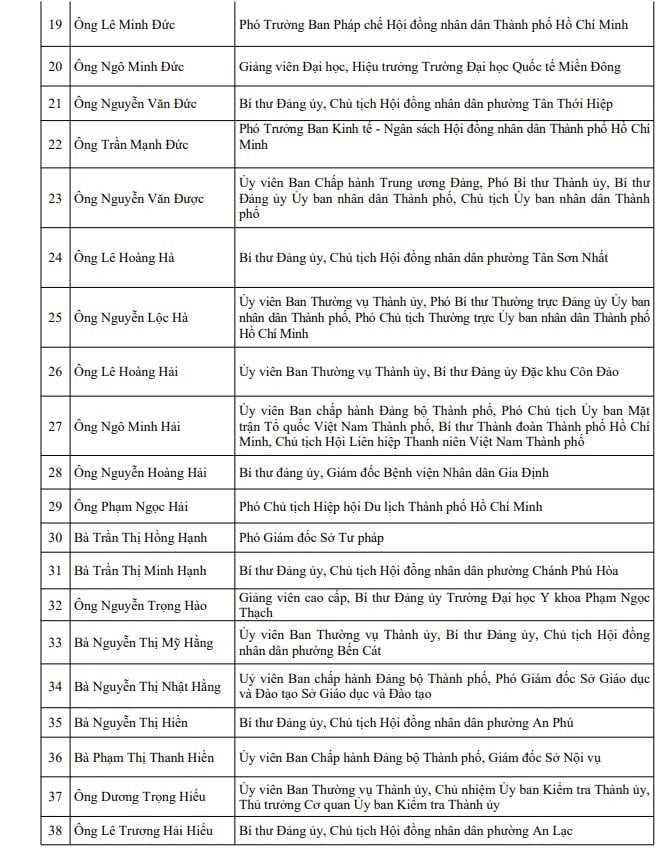 | 19 | Ông Lê Minh Đức | Phó Trưởng Ban Pháp chế Hội đồng nhân dân Thành phố Hồ Chí Minh |
|---|---|---|
| 20 | Ông Ngô Minh Đức | Giảng viên Đại học, Hiệu trưởng Trường Đại học Quốc tế Miền Đông |
| 21 | Ông Nguyễn Văn Đức | Bí thư Đảng ủy, Chủ tịch Hội đồng nhân dân phường Tân Thới Hiệp |
| 22 | Ông Trần Mạnh Đức | Phó Trưởng Ban Kinh tế - Ngân sách Hội đồng nhân dân Thành phố Hồ Chí Minh |
| 23 | Ông Nguyễn Văn Được | Ủy viên Ban Chấp hành Trung ương Đảng, Phó Bí thư Thành ủy, Bí thư Đảng ủy Ủy ban nhân dân Thành phố, Chủ tịch Ủy ban nhân dân Thành phố |
| 24 | Ông Lê Hoàng Hà | Bí thư Đảng ủy, Chủ tịch Hội đồng nhân dân phường Tân Sơn Nhất |
| 25 | Ông Nguyễn Lộc Hà | Ủy viên Ban Thường vụ Thành ủy, Phó Bí thư Thường trực Đảng ủy Ủy ban nhân dân Thành phố, Phó Chủ tịch Thường trực Ủy ban nhân dân Thành phố Hồ Chí Minh |
| 26 | Ông Lê Hoàng Hải | Ủy viên Ban Thường vụ Thành ủy, Bí thư Đảng ủy Đặc khu Côn Đảo |
| 27 | Ông Ngô Minh Hải | Ủy viên Ban chấp hành Đảng bộ Thành phố, Phó Chủ tịch Ủy ban Mặt trận Tổ quốc Việt Nam Thành phố, Bí thư Thành đoàn Thành phố Hồ Chí Minh, Chủ tịch Hội Liên hiệp Thanh niên Việt Nam Thành phố |
| 28 | Ông Nguyễn Hoàng Hải | Bí thư đảng ủy, Giám đốc Bệnh viện Nhân dân Gia Định |
| 29 | Ông Phạm Ngọc Hải | Phó Chủ tịch Hiệp hội Du lịch Thành phố Hồ Chí Minh |
| 30 | Bà Trần Thị Hồng Hạnh | Phó Giám đốc Sở Tư pháp |
| 31 | Bà Trần Thị Minh Hạnh | Bí thư Đảng ủy, Chủ tịch Hội đồng nhân dân phường Chánh Phú Hòa |
| 32 | Ông Nguyễn Trọng Hào | Giảng viên cao cấp, Bí thư Đảng ủy Trường Đại học Y khoa Phạm Ngọc Thạch |
| 33 | Bà Nguyễn Thị Mỹ Hằng | Ủy viên Ban Thường vụ Thành ủy, Bí thư Đảng ủy, Chủ tịch Hội đồng nhân dân phường Bến Cát |
| 34 | Bà Nguyễn Thị Nhật Hằng | Ủy viên Ban chấp hành Đảng bộ Thành phố, Phó Giám đốc Sở Giáo dục và Đào tạo Sở Giáo dục và Đào tạo |
| 35 | Bà Nguyễn Thị Hiền | Bí thư Đảng ủy, Chủ tịch Hội đồng nhân dân phường An Phú |
| 36 | Bà Phạm Thị Thanh Hiền | Ủy viên Ban Chấp hành Đảng bộ Thành phố, Giám đốc Sở Nội vụ |
| 37 | Ông Dương Trọng Hiếu | Ủy viên Ban Thường vụ Thành ủy, Chủ nhiệm Ủy ban Kiểm tra Thành ủy, Thủ trưởng Cơ quan Ủy ban Kiểm tra Thành ủy |
| 38 | Ông Lê Trương Hải Hiếu | Bí thư Đảng ủy, Chủ tịch Hội đồng nhân dân phường An Lạc |